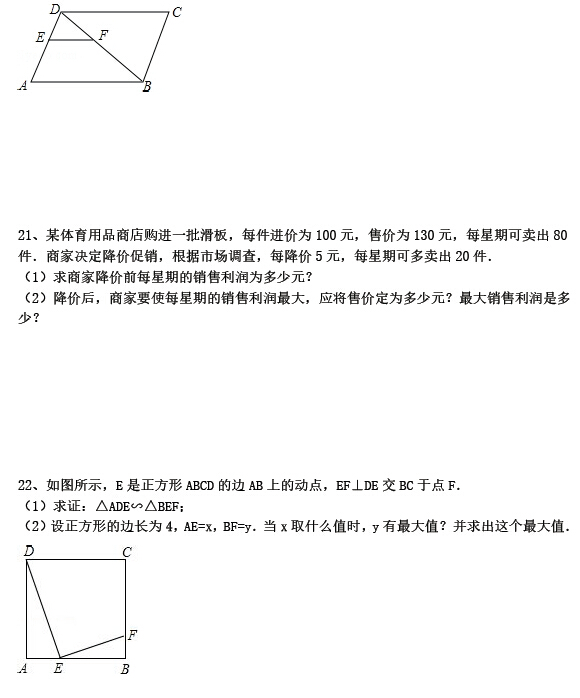 D C
E F
A B

21、某体育用品商店购进一批滑板，每件进价为 100 元，售价为 130 元，每星期可卖出 80 件．商家决定降价促销，根据市场调查，每降价 5 元，每星期可多卖出 20 件．
（1）求商家降价前每星期的销售利润为多少元？
（2）降价后，商家要使每星期的销售利润最大，应将售价定为多少元？最大销售利润是多少？

22、如图所示，E 是正方形 ABCD 的边 AB 上的动点，EF⊥DE 交 BC 于点 F．
（1）求证：△ADE∽△BEF；
（2）设正方形的边长为 4，AE=x，BF=y．当 x 取什么值时，y 有最大值？并求出这个最大值．

D C
F
A E B